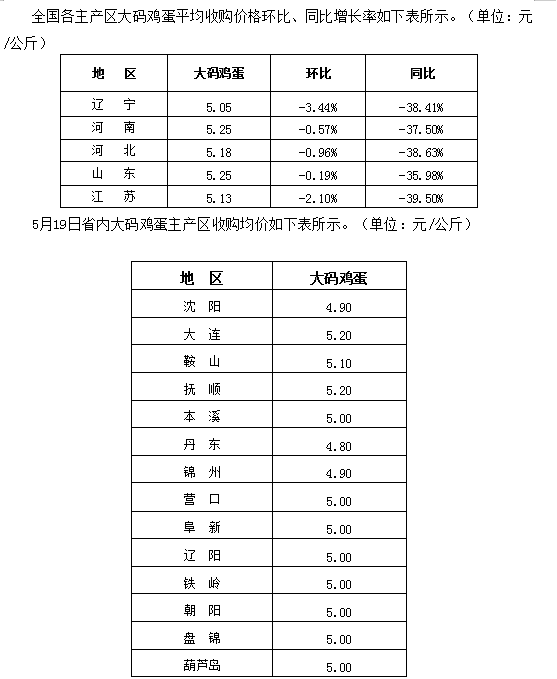 全国各主产区大码鸡蛋平均收购价格环比、同比增长率如下表所示。（单位：元/公斤）

| 地　区 | 大码鸡蛋 | 环比 | 同比 |
|---|---|---|---|
| 辽　宁 | 5.05 | -3.44% | -38.41% |
| 河　南 | 5.25 | -0.57% | -37.50% |
| 河　北 | 5.18 | -0.96% | -38.63% |
| 山　东 | 5.25 | -0.19% | -35.98% |
| 江　苏 | 5.13 | -2.10% | -39.50% |

5月19日省内大码鸡蛋主产区收购均价如下表所示。（单位：元/公斤）

| 地　区 | 大码鸡蛋 |
|---|---|
| 沈　阳 | 4.90 |
| 大　连 | 5.20 |
| 鞍　山 | 5.10 |
| 抚　顺 | 5.20 |
| 本　溪 | 5.00 |
| 丹　东 | 4.80 |
| 锦　州 | 4.90 |
| 营　口 | 5.00 |
| 阜　新 | 5.00 |
| 辽　阳 | 5.00 |
| 铁　岭 | 5.00 |
| 朝　阳 | 5.00 |
| 盘　锦 | 5.00 |
| 葫芦岛 | 5.00 |